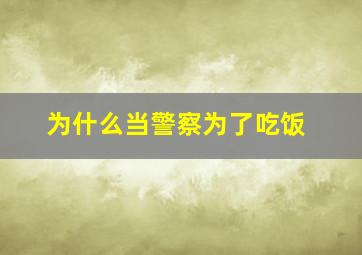 为什么当警察为了吃饭